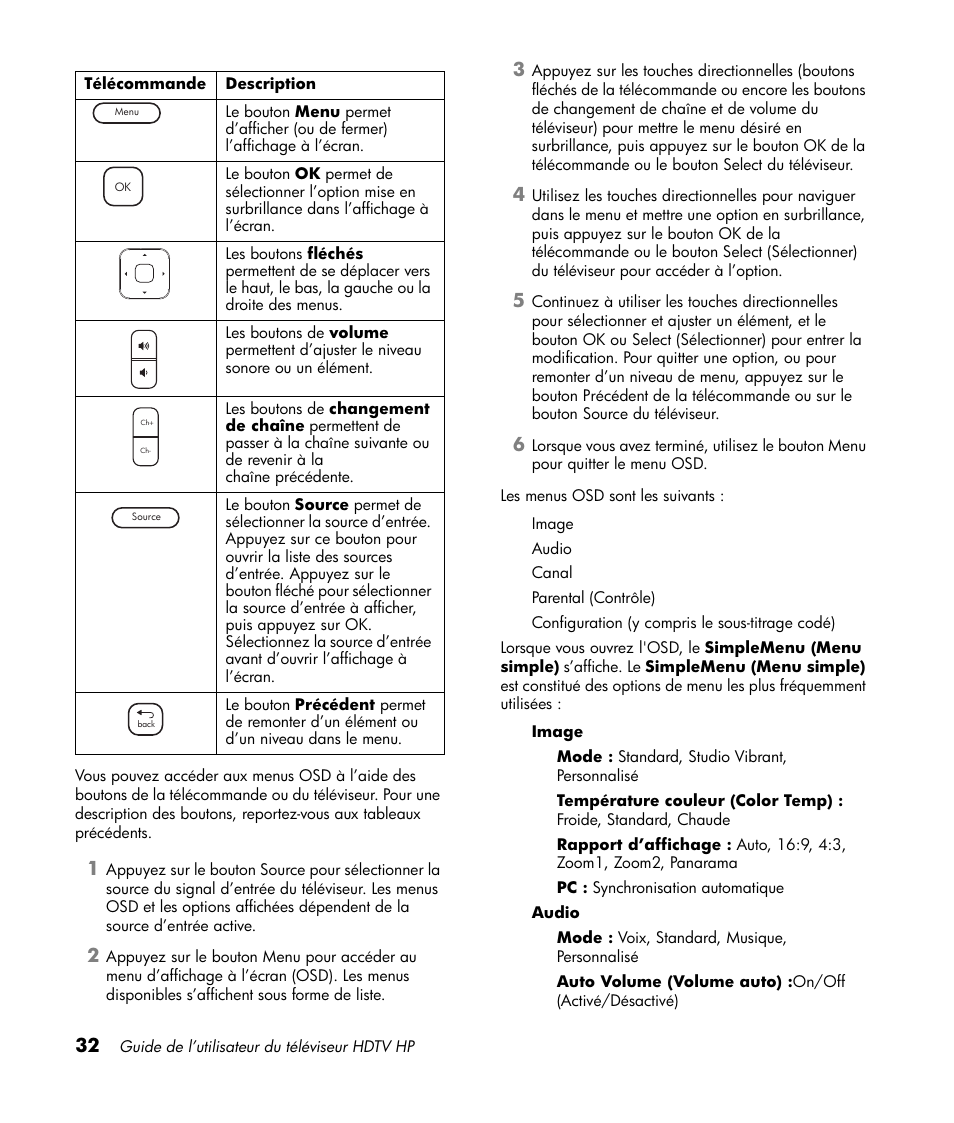 | Télécommande | Description |
|---|---|
| Menu | Le bouton **Menu** permet d'afficher (ou de fermer) l'affichage à l'écran. |
| OK | Le bouton **OK** permet de sélectionner l'option mise en surbrillance dans l'affichage à l'écran. |
| | Les boutons **fléchés** permettent de se déplacer vers le haut, le bas, la gauche ou la droite des menus. |
| | Les boutons de **volume** permettent d'ajuster le niveau sonore ou un élément. |
| Ch+ Ch- | Les boutons de **changement de chaîne** permettent de passer à la chaîne suivante ou de revenir à la chaîne précédente. |
| Source | Le bouton **Source** permet de sélectionner la source d'entrée. Appuyez sur ce bouton pour ouvrir la liste des sources d'entrée. Appuyez sur le bouton fléché pour sélectionner la source d'entrée à afficher, puis appuyez sur OK. Sélectionnez la source d'entrée avant d'ouvrir l'affichage à l'écran. |
| back | Le bouton **Précédent** permet de remonter d'un élément ou d'un niveau dans le menu. |

Vous pouvez accéder aux menus OSD à l'aide des boutons de la télécommande ou du téléviseur. Pour une description des boutons, reportez-vous aux tableaux précédents.

1 Appuyez sur le bouton Source pour sélectionner la source du signal d'entrée du téléviseur. Les menus OSD et les options affichées dépendent de la source d'entrée active.

2 Appuyez sur le bouton Menu pour accéder au menu d'affichage à l'écran (OSD). Les menus disponibles s'affichent sous forme de liste.

3 Appuyez sur les touches directionnelles (boutons fléchés de la télécommande ou encore les boutons de changement de chaîne et de volume du téléviseur) pour mettre le menu désiré en surbrillance, puis appuyez sur le bouton OK de la télécommande ou le bouton Select du téléviseur.

4 Utilisez les touches directionnelles pour naviguer dans le menu et mettre une option en surbrillance, puis appuyez sur le bouton OK de la télécommande ou le bouton Select (Sélectionner) du téléviseur pour accéder à l'option.

5 Continuez à utiliser les touches directionnelles pour sélectionner et ajuster un élément, et le bouton OK ou Select (Sélectionner) pour entrer la modification. Pour quitter une option, ou pour remonter d'un niveau de menu, appuyez sur le bouton Précédent de la télécommande ou sur le bouton Source du téléviseur.

6 Lorsque vous avez terminé, utilisez le bouton Menu pour quitter le menu OSD.

Les menus OSD sont les suivants :

Image

Audio

Canal

Parental (Contrôle)

Configuration (y compris le sous-titrage codé)

Lorsque vous ouvrez l'OSD, le **SimpleMenu (Menu simple)** s'affiche. Le **SimpleMenu (Menu simple)** est constitué des options de menu les plus fréquemment utilisées :

**Image**

**Mode :** Standard, Studio Vibrant, Personnalisé

**Température couleur (Color Temp) :** Froide, Standard, Chaude

**Rapport d'affichage :** Auto, 16:9, 4:3, Zoom1, Zoom2, Panarama

**PC :** Synchronisation automatique

**Audio**

**Mode :** Voix, Standard, Musique, Personnalisé

**Auto Volume (Volume auto) :**On/Off (Activé/Désactivé)

32 Guide de l'utilisateur du téléviseur HDTV HP